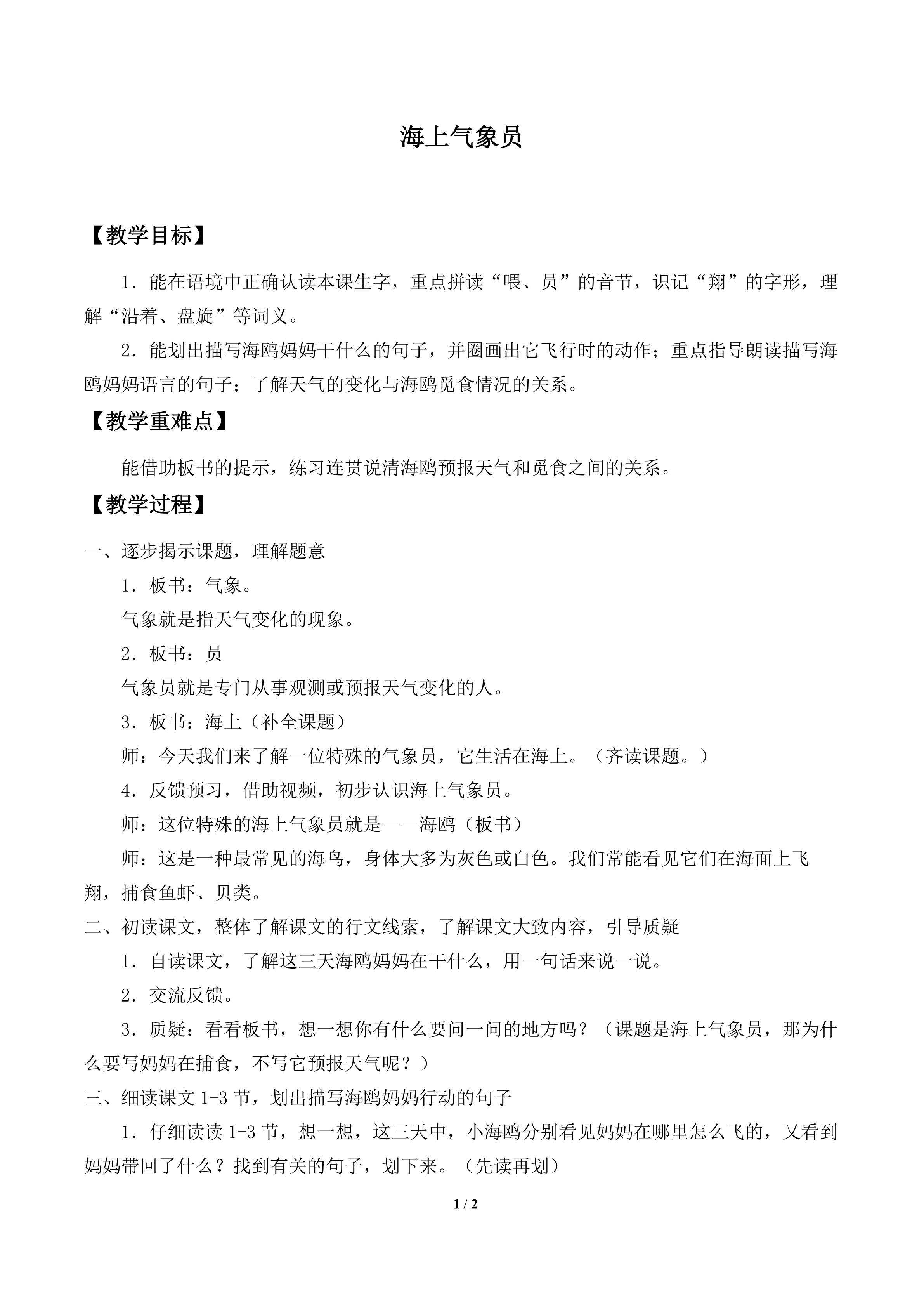 海上气象员

【教学目标】

1.能在语境中正确认读本课生字，重点拼读“喂、员”的音节，识记“翔”的字形，理解“沿着、盘旋”等词义。

2.能划出描写海鸥妈妈干什么的句子，并圈画出它飞行时的动作；重点指导朗读描写海鸥妈妈语言的句子；了解天气的变化与海鸥觅食情况的关系。

【教学重难点】

能借助板书的提示，练习连贯说清海鸥预报天气和觅食之间的关系。

【教学过程】

一、逐步揭示课题，理解题意

1.板书：气象。

气象就是指天气变化的现象。

2.板书：员

气象员就是专门从事观测或预报天气变化的人。

3.板书：海上（补全课题）

师：今天我们来了解一位特殊的气象员，它生活在海上。（齐读课题。）

4.反馈预习，借助视频，初步认识海上气象员。

师：这位特殊的海上气象员就是——海鸥（板书）

师：这是一种最常见的海鸟，身体大多为灰色或白色。我们常能看见它们在海面上飞翔，捕食鱼虾、贝类。

二、初读课文，整体了解课文的行文线索，了解课文大致内容，引导质疑

1.自读课文，了解这三天海鸥妈妈在干什么，用一句话来说一说。

2.交流反馈。

3.质疑：看看板书，想一想你有什么要问一问的地方吗？（课题是海上气象员，那为什么要写妈妈在捕食，不写它预报天气呢？）

三、细读课文1-3节，划出描写海鸥妈妈行动的句子

1.仔细读读1-3节，想一想，这三天中，小海鸥分别看见妈妈在哪里怎么飞的，又看到妈妈带回了什么？找到有关的句子，划下来。（先读再划）

1 / 2